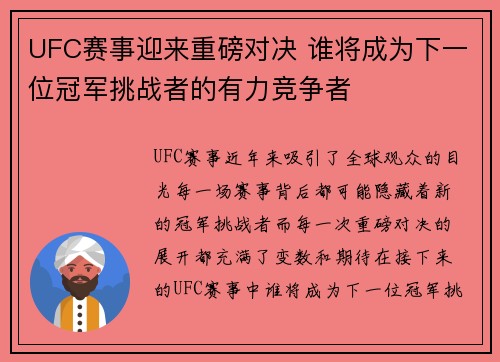 UFC赛事迎来重磅对决 谁将成为下一位冠军挑战者的有力竞争者

UFC赛事近年来吸引了全球观众的目光每一场赛事背后都可能隐藏着新的冠军挑战者而每一次重磅对决的展开都充满了变数和期待在接下来的UFC赛事中谁将成为下一位冠军挑